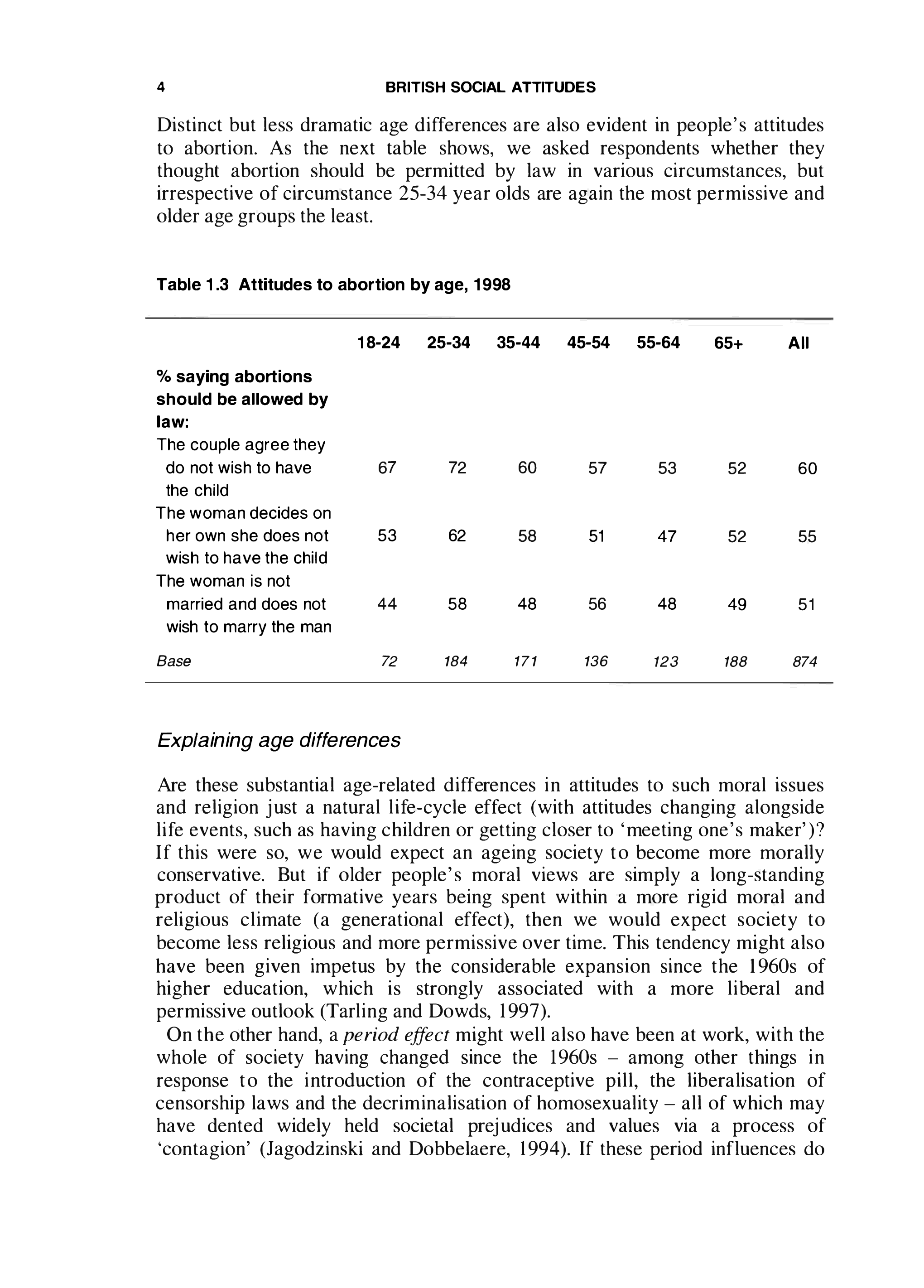 4 BRITISH SOCIAL ATTITUDES

Distinct but less dramatic age differences are also evident in people's attitudes to abortion. As the next table shows, we asked respondents whether they thought abortion should be permitted by law in various circumstances, but irrespective of circumstance 25-34 year olds are again the most permissive and older age groups the least.

Table 1.3 Attitudes to abortion by age, 1998

| | 18-24 | 25-34 | 35-44 | 45-54 | 55-64 | 65+ | All |
|---|---|---|---|---|---|---|---|
| % saying abortions should be allowed by law: | | | | | | | |
| The couple agree they do not wish to have the child | 67 | 72 | 60 | 57 | 53 | 52 | 60 |
| The woman decides on her own she does not wish to have the child | 53 | 62 | 58 | 51 | 47 | 52 | 55 |
| The woman is not married and does not wish to marry the man | 44 | 58 | 48 | 56 | 48 | 49 | 51 |
| Base | 72 | 184 | 171 | 136 | 123 | 188 | 874 |

Explaining age differences

Are these substantial age-related differences in attitudes to such moral issues and religion just a natural life-cycle effect (with attitudes changing alongside life events, such as having children or getting closer to 'meeting one's maker')? If this were so, we would expect an ageing society to become more morally conservative. But if older people's moral views are simply a long-standing product of their formative years being spent within a more rigid moral and religious climate (a generational effect), then we would expect society to become less religious and more permissive over time. This tendency might also have been given impetus by the considerable expansion since the 1960s of higher education, which is strongly associated with a more liberal and permissive outlook (Tarling and Dowds, 1997).

On the other hand, a period effect might well also have been at work, with the whole of society having changed since the 1960s – among other things in response to the introduction of the contraceptive pill, the liberalisation of censorship laws and the decriminalisation of homosexuality – all of which may have dented widely held societal prejudices and values via a process of 'contagion' (Jagodzinski and Dobbelaere, 1994). If these period influences do